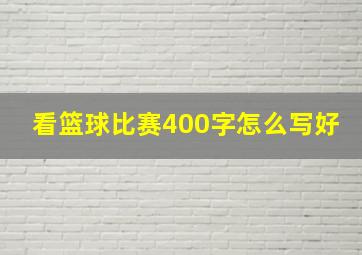 看篮球比赛400字怎么写好